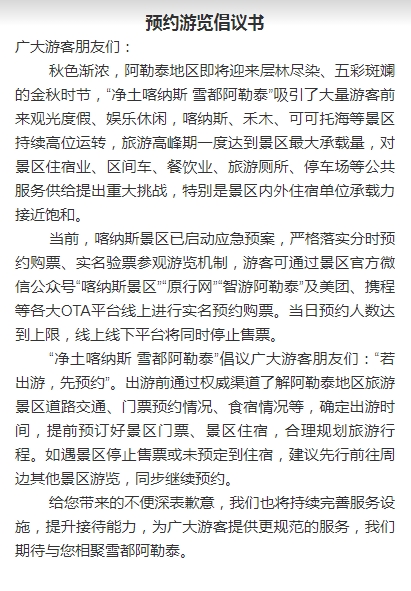 预约游览倡议书

广大游客朋友们：

秋色渐浓，阿勒泰地区即将迎来层林尽染、五彩斑斓的金秋时节，“净土喀纳斯 雪都阿勒泰”吸引了大量游客前来观光度假、娱乐休闲，喀纳斯、禾木、可可托海等景区持续高位运转，旅游高峰期一度达到景区最大承载量，对景区住宿业、区间车、餐饮业、旅游厕所、停车场等公共服务供给提出重大挑战，特别是景区内外住宿单位承载力接近饱和。

当前，喀纳斯景区已启动应急预案，严格落实分时预约购票、实名验票参观游览机制，游客可通过景区官方微信公众号“喀纳斯景区”“原行网”“智游阿勒泰”及美团、携程等各大OTA平台线上进行实名预约购票。当日预约人数达到上限，线上线下平台将同时停止售票。

“净土喀纳斯 雪都阿勒泰”倡议广大游客朋友们：“若出游，先预约”。出游前通过权威渠道了解阿勒泰地区旅游景区道路交通、门票预约情况、食宿情况等，确定出游时间，提前预订好景区门票、景区住宿，合理规划旅游行程。如遇景区停止售票或未预定到住宿，建议先行前往周边其他景区游览，同步继续预约。

给您带来的不便深表歉意，我们也将持续完善服务设施，提升接待能力，为广大游客提供更规范的服务，我们期待与您相聚雪都阿勒泰。